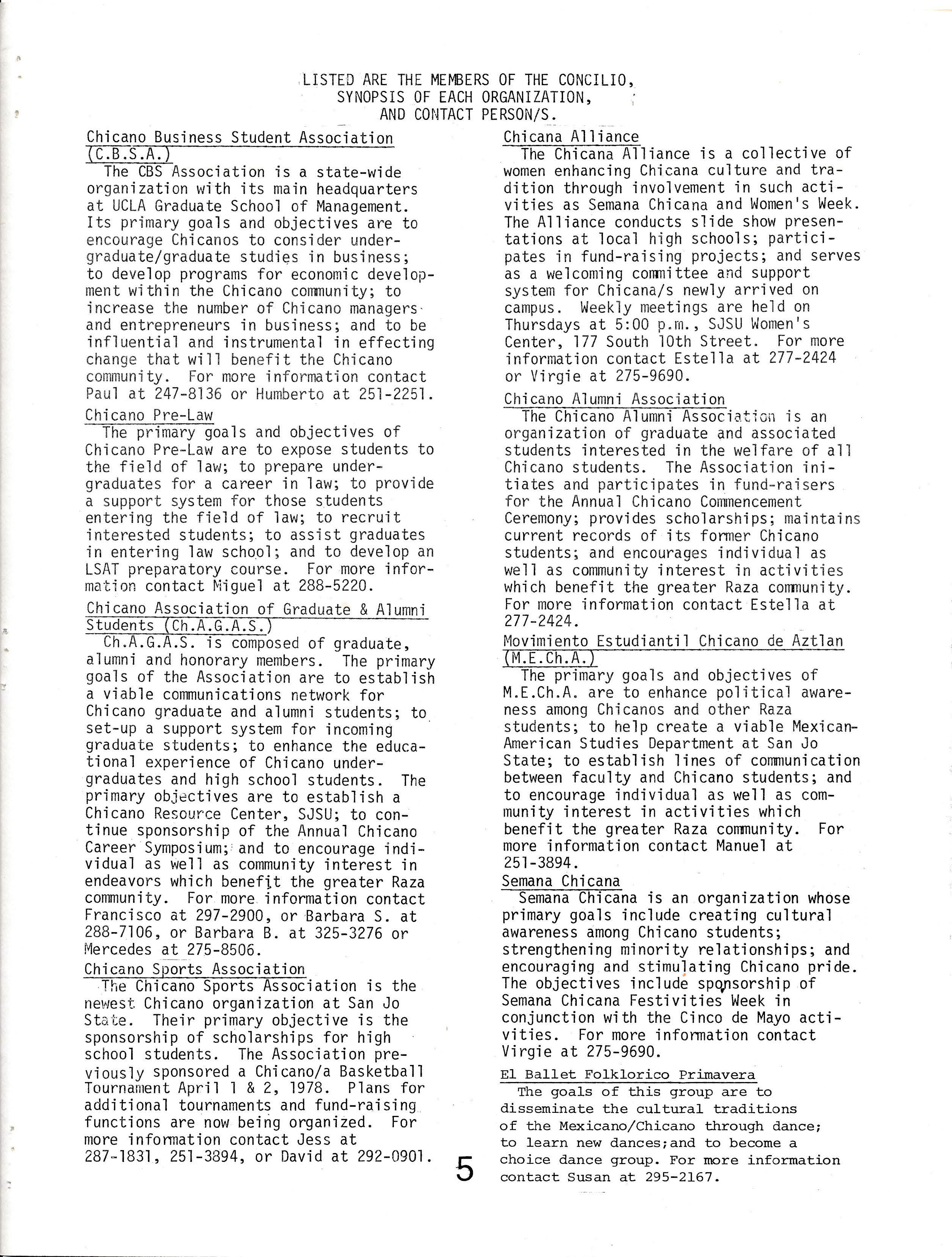 LISTED ARE THE MEMBERS OF THE CONCILIO, SYNOPSIS OF EACH ORGANIZATION, AND CONTACT PERSON/S.

Chicano Business Student Association (C.B.S.A.)

The CBS Association is a state-wide organization with its main headquarters at UCLA Graduate School of Management. Its primary goals and objectives are to encourage Chicanos to consider undergraduate/graduate studies in business; to develop programs for economic development within the Chicano community; to increase the number of Chicano managers and entrepreneurs in business; and to be influential and instrumental in effecting change that will benefit the Chicano community. For more information contact Paul at 247-8136 or Humberto at 251-2251.

Chicano Pre-Law

The primary goals and objectives of Chicano Pre-Law are to expose students to the field of law; to prepare undergraduates for a career in law; to provide a support system for those students entering the field of law; to recruit interested students; to assist graduates in entering law school; and to develop an LSAT preparatory course. For more information contact Miguel at 288-5220.

Chicano Association of Graduate & Alumni Students (Ch.A.G.A.S.)

Ch.A.G.A.S. is composed of graduate, alumni and honorary members. The primary goals of the Association are to establish a viable communications network for Chicano graduate and alumni students; to set-up a support system for incoming graduate students; to enhance the educational experience of Chicano undergraduates and high school students. The primary objectives are to establish a Chicano Resource Center, SJSU; to continue sponsorship of the Annual Chicano Career Symposium; and to encourage individual as well as community interest in endeavors which benefit the greater Raza community. For more information contact Francisco at 297-2900, or Barbara S. at 288-7106, or Barbara B. at 325-3276 or Mercedes at 275-8506.

Chicano Sports Association

The Chicano Sports Association is the newest Chicano organization at San Jo State. Their primary objective is the sponsorship of scholarships for high school students. The Association previously sponsored a Chicano/a Basketball Tournament April 1 & 2, 1978. Plans for additional tournaments and fund-raising functions are now being organized. For more information contact Jess at 287-1831, 251-3894, or David at 292-0901.

Chicana Alliance

The Chicana Alliance is a collective of women enhancing Chicana culture and tradition through involvement in such activities as Semana Chicana and Women's Week. The Alliance conducts slide show presentations at local high schools; participates in fund-raising projects; and serves as a welcoming committee and support system for Chicana/s newly arrived on campus. Weekly meetings are held on Thursdays at 5:00 p.m., SJSU Women's Center, 177 South 10th Street. For more information contact Estella at 277-2424 or Virgie at 275-9690.

Chicano Alumni Association

The Chicano Alumni Association is an organization of graduate and associated students interested in the welfare of all Chicano students. The Association initiates and participates in fund-raisers for the Annual Chicano Commencement Ceremony; provides scholarships; maintains current records of its former Chicano students; and encourages individual as well as community interest in activities which benefit the greater Raza community. For more information contact Estella at 277-2424.

Movimiento Estudiantil Chicano de Aztlan (M.E.Ch.A.)

The primary goals and objectives of M.E.Ch.A. are to enhance political awareness among Chicanos and other Raza students; to help create a viable Mexican-American Studies Department at San Jo State; to establish lines of communication between faculty and Chicano students; and to encourage individual as well as community interest in activities which benefit the greater Raza community. For more information contact Manuel at 251-3894.

Semana Chicana

Semana Chicana is an organization whose primary goals include creating cultural awareness among Chicano students; strengthening minority relationships; and encouraging and stimulating Chicano pride. The objectives include sponsorship of Semana Chicana Festivities Week in conjunction with the Cinco de Mayo activities. For more information contact Virgie at 275-9690.

El Ballet Folklorico Primavera

The goals of this group are to disseminate the cultural traditions of the Mexicano/Chicano through dance; to learn new dances;and to become a choice dance group. For more information contact Susan at 295-2167.

5